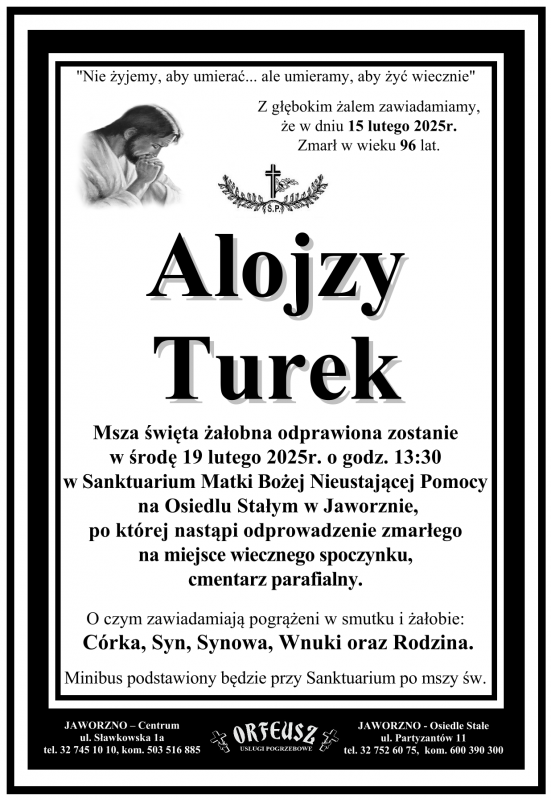 "Nie żyjemy, aby umierać... ale umieramy, aby żyć wiecznie"

Z głębokim żalem zawiadamiamy, że w dniu 15 lutego 2025r. Zmarł w wieku 96 lat.

Ś.P.

Alojzy Turek

Msza święta żałobna odprawiona zostanie w środę 19 lutego 2025r. o godz. 13:30 w Sanktuarium Matki Bożej Nieustającej Pomocy na Osiedlu Stałym w Jaworznie, po której nastąpi odprowadzenie zmarłego na miejsce wiecznego spoczynku, cmentarz parafialny.

O czym zawiadamiają pogrążeni w smutku i żałobie:
Córka, Syn, Synowa, Wnuki oraz Rodzina.

Minibus podstawiony będzie przy Sanktuarium po mszy św.

JAWORZNO – Centrum
ul. Sławkowska 1a
tel. 32 745 10 10, kom. 503 516 885

ORFEUSZ
USŁUGI POGRZEBOWE

JAWORZNO - Osiedle Stałe
ul. Partyzantów 11
tel. 32 752 60 75, kom. 600 390 300